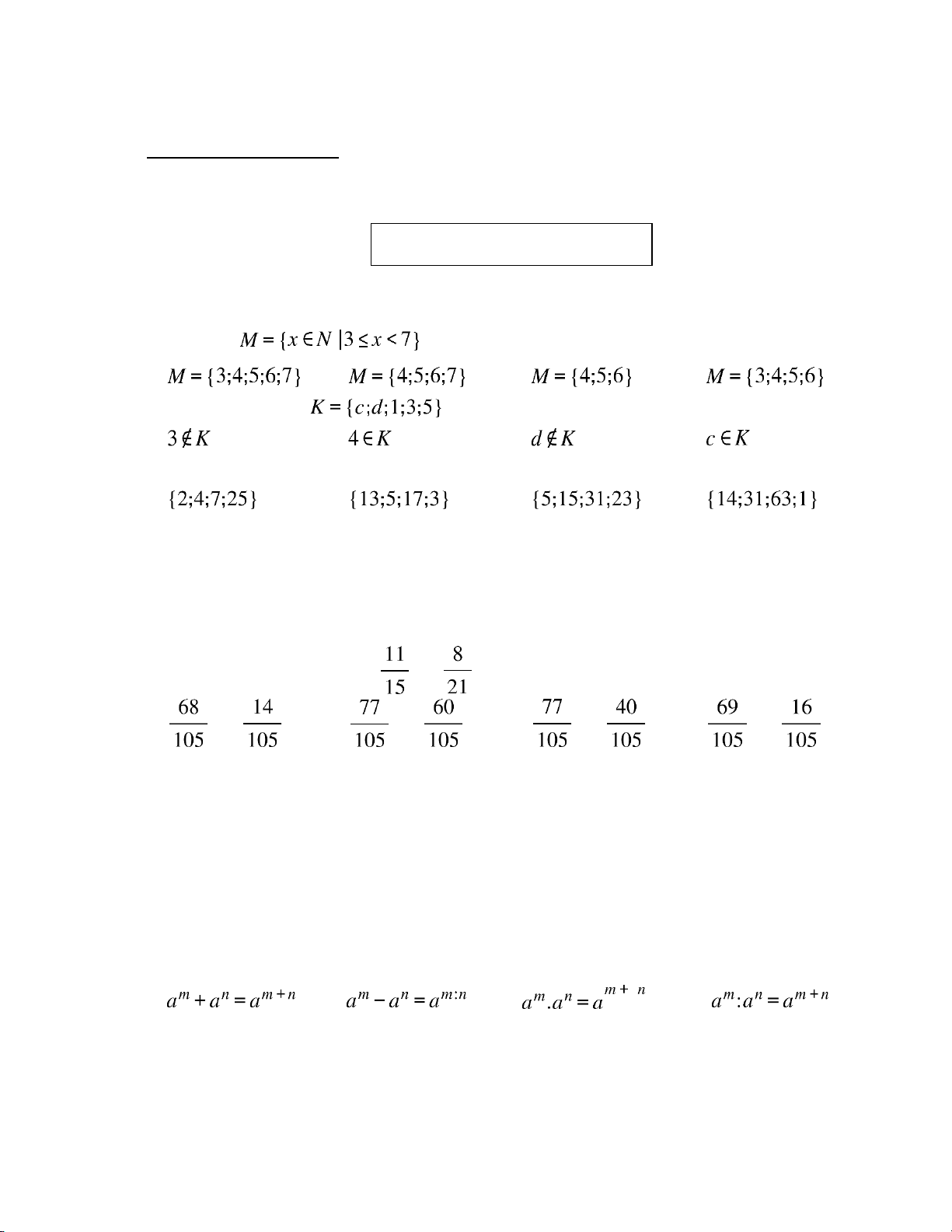 $M = \{x \in N \mid 3 \le x < 7\}$

$M = \{3;4;5;6;7\}$ $M = \{4;5;6;7\}$ $M = \{4;5;6\}$ $M = \{3;4;5;6\}$

$K = \{c;d;1;3;5\}$

$3 \notin K$ $4 \in K$ $d \notin K$ $c \in K$

$\{2;4;7;25\}$ $\{13;5;17;3\}$ $\{5;15;31;23\}$ $\{14;31;63;1\}$

$\frac{11}{15}$ $\frac{8}{21}$

$\frac{68}{105}$ $\frac{14}{105}$ $\frac{77}{105}$ $\frac{60}{105}$ $\frac{77}{105}$ $\frac{40}{105}$ $\frac{69}{105}$ $\frac{16}{105}$

$a^m + a^n = a^{m+n}$ $a^m - a^n = a^{m:n}$ $a^m . a^n = a^{m+n}$ $a^m : a^n = a^{m+n}$